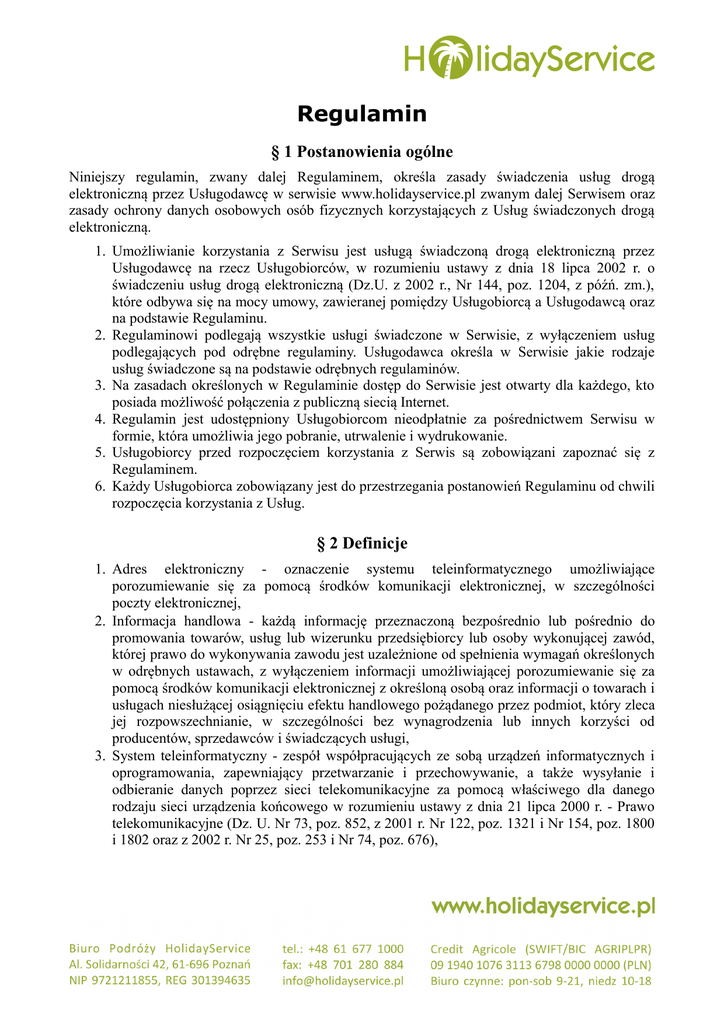 HolidayService

Regulamin

§ 1 Postanowienia ogólne

Niniejszy regulamin, zwany dalej Regulaminem, określa zasady świadczenia usług drogą elektroniczną przez Usługodawcę w serwisie www.holidayservice.pl zwanym dalej Serwisem oraz zasady ochrony danych osobowych osób fizycznych korzystających z Usług świadczonych drogą elektroniczną.

1. Umożliwianie korzystania z Serwisu jest usługą świadczoną drogą elektroniczną przez Usługodawcę na rzecz Usługobiorców, w rozumieniu ustawy z dnia 18 lipca 2002 r. o świadczeniu usług drogą elektroniczną (Dz.U. z 2002 r., Nr 144, poz. 1204, z późń. zm.), które odbywa się na mocy umowy, zawieranej pomiędzy Usługobiorcą a Usługodawcą oraz na podstawie Regulaminu.
2. Regulaminowi podlegają wszystkie usługi świadczone w Serwisie, z wyłączeniem usług podlegających pod odrębne regulaminy. Usługodawca określa w Serwisie jakie rodzaje usług świadczone są na podstawie odrębnych regulaminów.
3. Na zasadach określonych w Regulaminie dostęp do Serwisie jest otwarty dla każdego, kto posiada możliwość połączenia z publiczną siecią Internet.
4. Regulamin jest udostępniony Usługobiorcom nieodpłatnie za pośrednictwem Serwisu w formie, która umożliwia jego pobranie, utrwalenie i wydrukowanie.
5. Usługobiorcy przed rozpoczęciem korzystania z Serwis są zobowiązani zapoznać się z Regulaminem.
6. Każdy Usługobiorca zobowiązany jest do przestrzegania postanowień Regulaminu od chwili rozpoczęcia korzystania z Usług.

§ 2 Definicje

1. Adres elektroniczny - oznaczenie systemu teleinformatycznego umożliwiające porozumiewanie się za pomocą środków komunikacji elektronicznej, w szczególności poczty elektronicznej,
2. Informacja handlowa - każdą informację przeznaczoną bezpośrednio lub pośrednio do promowania towarów, usług lub wizerunku przedsiębiorcy lub osoby wykonującej zawód, której prawo do wykonywania zawodu jest uzależnione od spełnienia wymagań określonych w odrębnych ustawach, z wyłączeniem informacji umożliwiającej porozumiewanie się za pomocą środków komunikacji elektronicznej z określoną osobą oraz informacji o towarach i usługach niesłużącej osiągnięciu efektu handlowego pożądanego przez podmiot, który zleca jej rozpowszechnianie, w szczególności bez wynagrodzenia lub innych korzyści od producentów, sprzedawców i świadczących usługi,
3. System teleinformatyczny - zespół współpracujących ze sobą urządzeń informatycznych i oprogramowania, zapewniający przetwarzanie i przechowywanie, a także wysyłanie i odbieranie danych poprzez sieci telekomunikacyjne za pomocą właściwego dla danego rodzaju sieci urządzenia końcowego w rozumieniu ustawy z dnia 21 lipca 2000 r. - Prawo telekomunikacyjne (Dz. U. Nr 73, poz. 852, z 2001 r. Nr 122, poz. 1321 i Nr 154, poz. 1800 i 1802 oraz z 2002 r. Nr 25, poz. 253 i Nr 74, poz. 676),

www.holidayservice.pl

Biuro Podróży HolidayService
Al. Solidarności 42, 61-696 Poznań
NIP 9721211855, REG 301394635

tel.: +48 61 677 1000
fax: +48 701 280 884
info@holidayservice.pl

Credit Agricole (SWIFT/BIC AGRIPLPR)
09 1940 1076 3113 6798 0000 0000 (PLN)
Biuro czynne: pon-sob 9-21, niedz 10-18